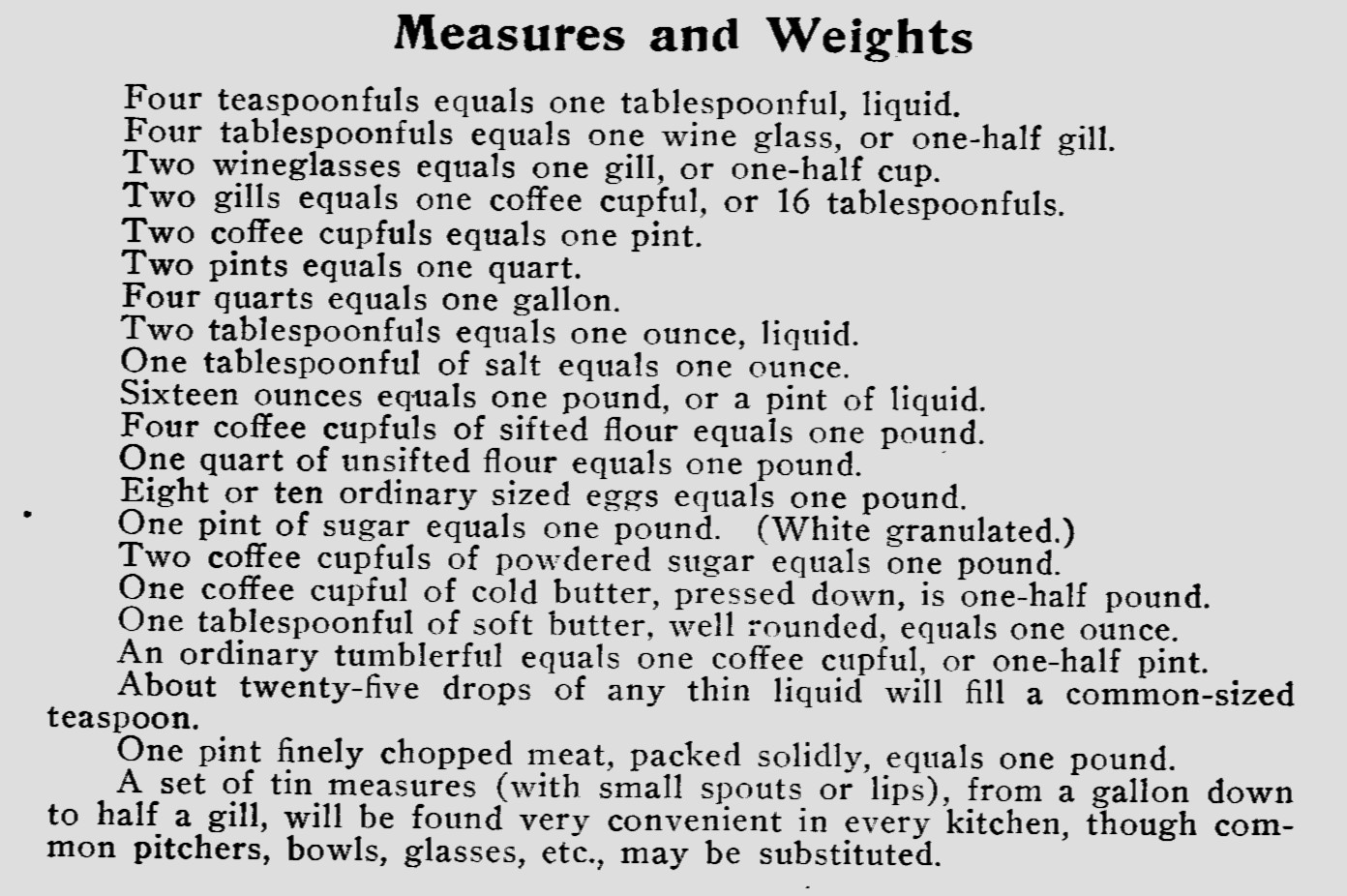 Measures and Weights

Four teaspoonfuls equals one tablespoonful, liquid.
Four tablespoonfuls equals one wine glass, or one-half gill.
Two wineglasses equals one gill, or one-half cup.
Two gills equals one coffee cupful, or 16 tablespoonfuls.
Two coffee cupfuls equals one pint.
Two pints equals one quart.
Four quarts equals one gallon.
Two tablespoonfuls equals one ounce, liquid.
One tablespoonful of salt equals one ounce.
Sixteen ounces equals one pound, or a pint of liquid.
Four coffee cupfuls of sifted flour equals one pound.
One quart of unsifted flour equals one pound.
Eight or ten ordinary sized eggs equals one pound.
One pint of sugar equals one pound. (White granulated.)
Two coffee cupfuls of powdered sugar equals one pound.
One coffee cupful of cold butter, pressed down, is one-half pound.
One tablespoonful of soft butter, well rounded, equals one ounce.
An ordinary tumblerful equals one coffee cupful, or one-half pint.
About twenty-five drops of any thin liquid will fill a common-sized teaspoon.
One pint finely chopped meat, packed solidly, equals one pound.
A set of tin measures (with small spouts or lips), from a gallon down to half a gill, will be found very convenient in every kitchen, though common pitchers, bowls, glasses, etc., may be substituted.